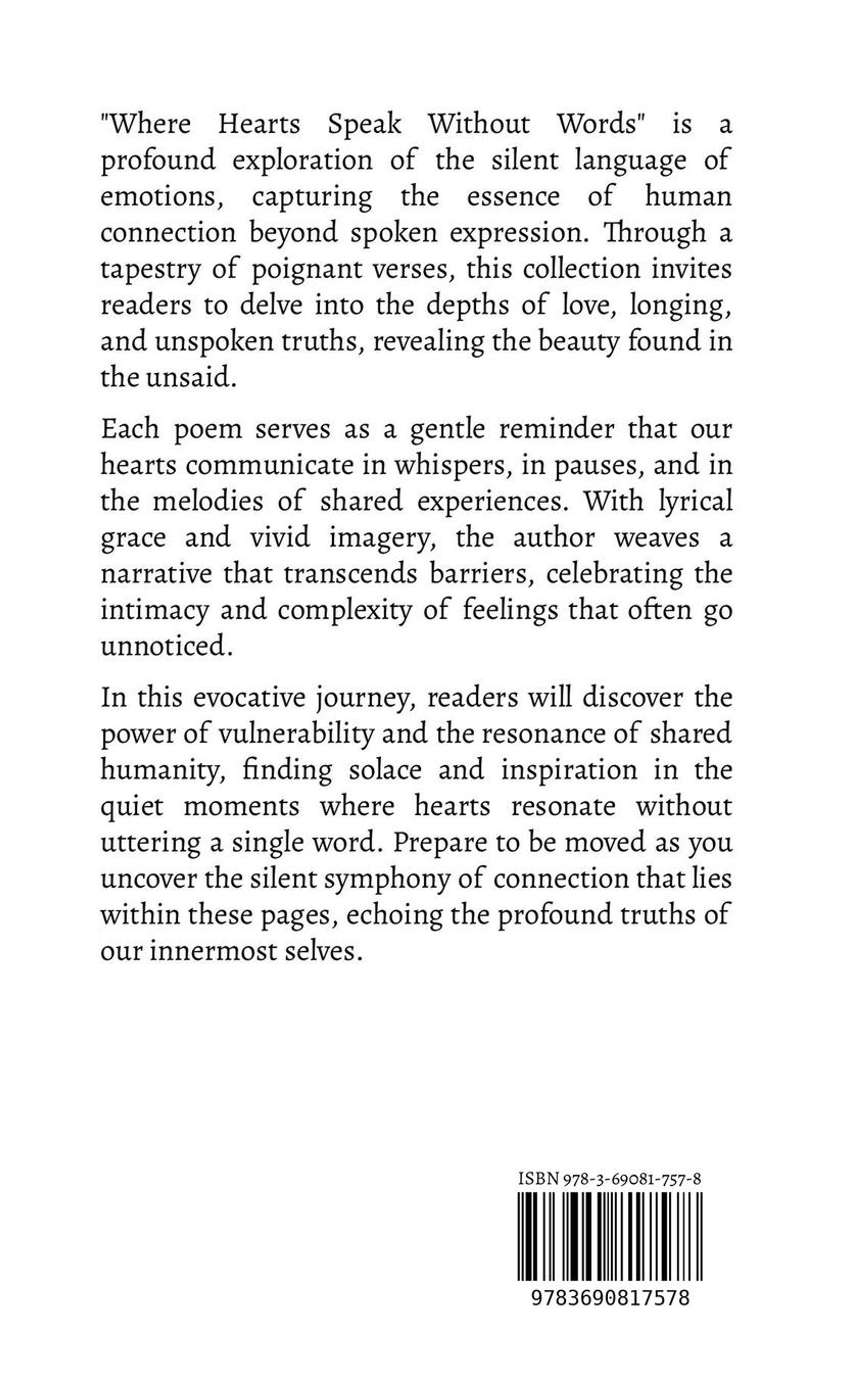 "Where Hearts Speak Without Words" is a profound exploration of the silent language of emotions, capturing the essence of human connection beyond spoken expression. Through a tapestry of poignant verses, this collection invites readers to delve into the depths of love, longing, and unspoken truths, revealing the beauty found in the unsaid.

Each poem serves as a gentle reminder that our hearts communicate in whispers, in pauses, and in the melodies of shared experiences. With lyrical grace and vivid imagery, the author weaves a narrative that transcends barriers, celebrating the intimacy and complexity of feelings that often go unnoticed.

In this evocative journey, readers will discover the power of vulnerability and the resonance of shared humanity, finding solace and inspiration in the quiet moments where hearts resonate without uttering a single word. Prepare to be moved as you uncover the silent symphony of connection that lies within these pages, echoing the profound truths of our innermost selves.

ISBN 978-3-69081-757-8

9783690817578